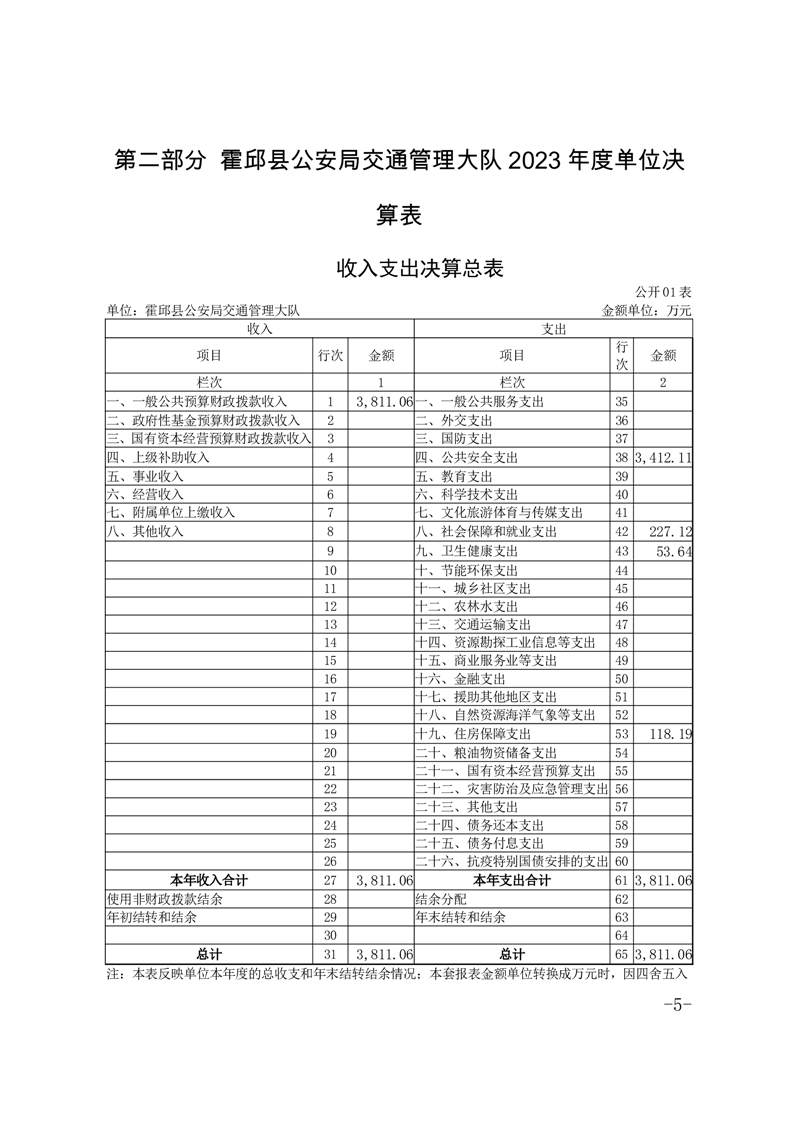 第二部分 霍邱县公安局交通管理大队 2023 年度单位决算表

收入支出决算总表

公开01表

单位：霍邱县公安局交通管理大队　　金额单位：万元

| 收入 | | | 支出 | | |
|---|---|---|---|---|---|
| 项目 | 行次 | 金额 | 项目 | 行次 | 金额 |
| 栏次 | | 1 | 栏次 | | 2 |
| 一、一般公共预算财政拨款收入 | 1 | 3,811.06 | 一、一般公共服务支出 | 35 | |
| 二、政府性基金预算财政拨款收入 | 2 | | 二、外交支出 | 36 | |
| 三、国有资本经营预算财政拨款收入 | 3 | | 三、国防支出 | 37 | |
| 四、上级补助收入 | 4 | | 四、公共安全支出 | 38 | 3,412.11 |
| 五、事业收入 | 5 | | 五、教育支出 | 39 | |
| 六、经营收入 | 6 | | 六、科学技术支出 | 40 | |
| 七、附属单位上缴收入 | 7 | | 七、文化旅游体育与传媒支出 | 41 | |
| 八、其他收入 | 8 | | 八、社会保障和就业支出 | 42 | 227.12 |
| | 9 | | 九、卫生健康支出 | 43 | 53.64 |
| | 10 | | 十、节能环保支出 | 44 | |
| | 11 | | 十一、城乡社区支出 | 45 | |
| | 12 | | 十二、农林水支出 | 46 | |
| | 13 | | 十三、交通运输支出 | 47 | |
| | 14 | | 十四、资源勘探工业信息等支出 | 48 | |
| | 15 | | 十五、商业服务业等支出 | 49 | |
| | 16 | | 十六、金融支出 | 50 | |
| | 17 | | 十七、援助其他地区支出 | 51 | |
| | 18 | | 十八、自然资源海洋气象等支出 | 52 | |
| | 19 | | 十九、住房保障支出 | 53 | 118.19 |
| | 20 | | 二十、粮油物资储备支出 | 54 | |
| | 21 | | 二十一、国有资本经营预算支出 | 55 | |
| | 22 | | 二十二、灾害防治及应急管理支出 | 56 | |
| | 23 | | 二十三、其他支出 | 57 | |
| | 24 | | 二十四、债务还本支出 | 58 | |
| | 25 | | 二十五、债务付息支出 | 59 | |
| | 26 | | 二十六、抗疫特别国债安排的支出 | 60 | |
| 本年收入合计 | 27 | 3,811.06 | 本年支出合计 | 61 | 3,811.06 |
| 使用非财政拨款结余 | 28 | | 结余分配 | 62 | |
| 年初结转和结余 | 29 | | 年末结转和结余 | 63 | |
| | 30 | | | 64 | |
| 总计 | 31 | 3,811.06 | 总计 | 65 | 3,811.06 |

注：本表反映单位本年度的总收支和年末结转结余情况；本套报表金额单位转换成万元时，因四舍五入

-5-